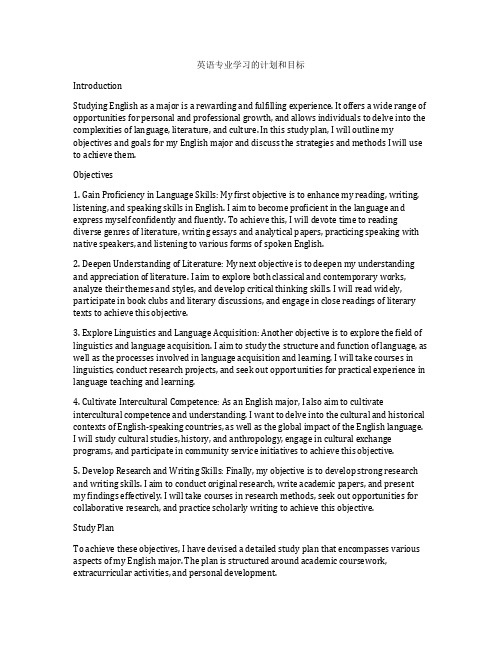 英语专业学习的计划和目标

Introduction

Studying English as a major is a rewarding and fulfilling experience. It offers a wide range of opportunities for personal and professional growth, and allows individuals to delve into the complexities of language, literature, and culture. In this study plan, I will outline my objectives and goals for my English major and discuss the strategies and methods I will use to achieve them.

Objectives

1. Gain Proficiency in Language Skills: My first objective is to enhance my reading, writing, listening, and speaking skills in English. I aim to become proficient in the language and express myself confidently and fluently. To achieve this, I will devote time to reading diverse genres of literature, writing essays and analytical papers, practicing speaking with native speakers, and listening to various forms of spoken English.

2. Deepen Understanding of Literature: My next objective is to deepen my understanding and appreciation of literature. I aim to explore both classical and contemporary works, analyze their themes and styles, and develop critical thinking skills. I will read widely, participate in book clubs and literary discussions, and engage in close readings of literary texts to achieve this objective.

3. Explore Linguistics and Language Acquisition: Another objective is to explore the field of linguistics and language acquisition. I aim to study the structure and function of language, as well as the processes involved in language acquisition and learning. I will take courses in linguistics, conduct research projects, and seek out opportunities for practical experience in language teaching and learning.

4. Cultivate Intercultural Competence: As an English major, I also aim to cultivate intercultural competence and understanding. I want to delve into the cultural and historical contexts of English-speaking countries, as well as the global impact of the English language. I will study cultural studies, history, and anthropology, engage in cultural exchange programs, and participate in community service initiatives to achieve this objective.

5. Develop Research and Writing Skills: Finally, my objective is to develop strong research and writing skills. I aim to conduct original research, write academic papers, and present my findings effectively. I will take courses in research methods, seek out opportunities for collaborative research, and practice scholarly writing to achieve this objective.

Study Plan

To achieve these objectives, I have devised a detailed study plan that encompasses various aspects of my English major. The plan is structured around academic coursework, extracurricular activities, and personal development.